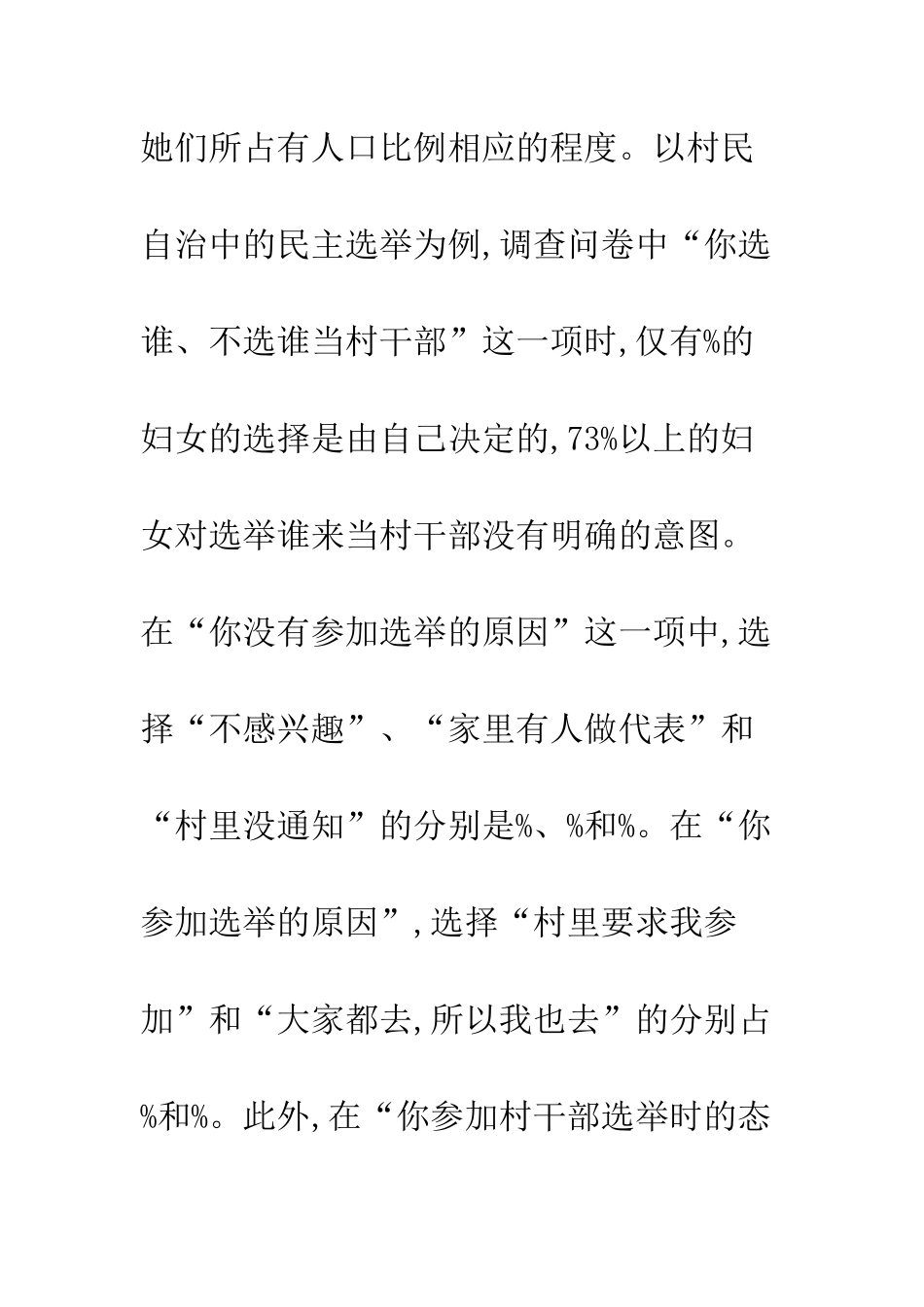 她们所占有人口比例相应的程度。以村民自治中的民主选举为例,调查问卷中“你选谁、不选谁当村干部”这一项时,仅有%的妇女的选择是由自己决定的,73%以上的妇女对选举谁来当村干部没有明确的意图。在“你没有参加选举的原因”这一项中,选择“不感兴趣”、“家里有人做代表”和“村里没通知”的分别是%、%和%。在“你参加选举的原因”,选择“村里要求我参加”和“大家都去,所以我也去”的分别占%和%。此外,在“你参加村干部选举时的态